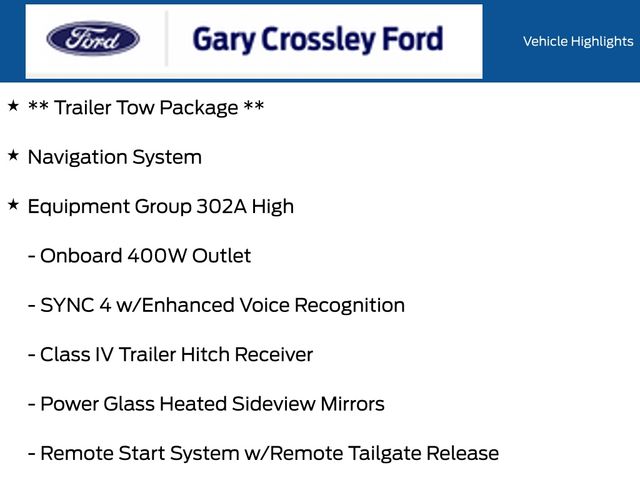 Ford

Gary Crossley Ford

Vehicle Highlights

★ ** Trailer Tow Package **

★ Navigation System

★ Equipment Group 302A High

- Onboard 400W Outlet

- SYNC 4 w/Enhanced Voice Recognition

- Class IV Trailer Hitch Receiver

- Power Glass Heated Sideview Mirrors

- Remote Start System w/Remote Tailgate Release